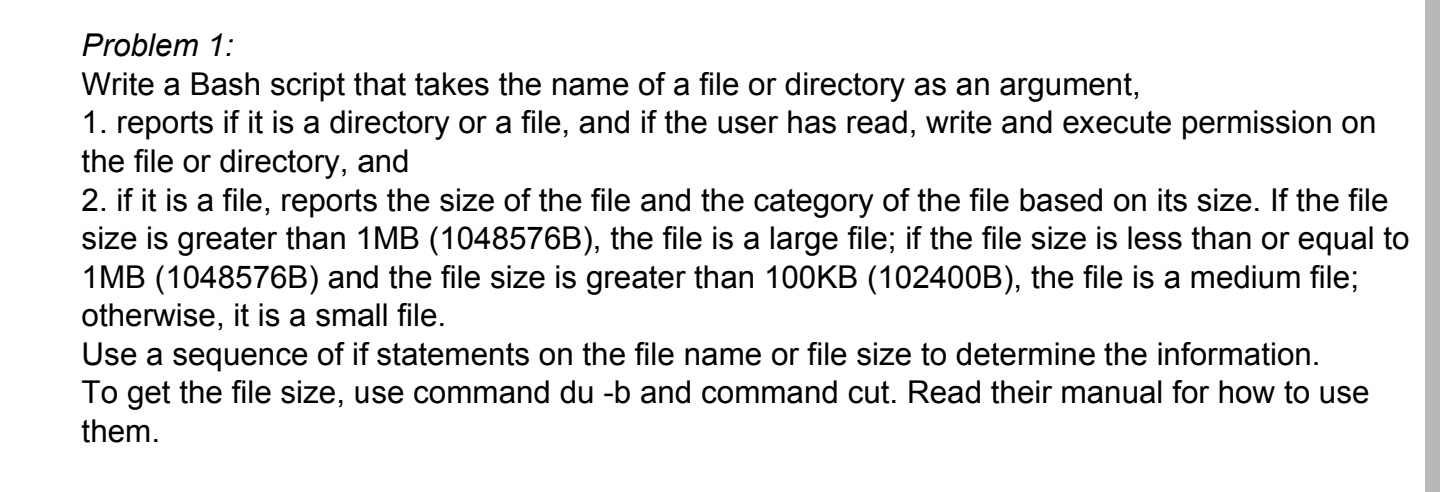 Problem 1:
Write a Bash script that takes the name of a file or directory as an argument,
1. reports if it is a directory or a file, and if the user has read, write and execute permission on the file or directory, and
2. if it is a file, reports the size of the file and the category of the file based on its size. If the file size is greater than 1MB (1048576B), the file is a large file; if the file size is less than or equal to 1MB (1048576B) and the file size is greater than 100KB (102400B), the file is a medium file; otherwise, it is a small file.
Use a sequence of if statements on the file name or file size to determine the information.
To get the file size, use command du -b and command cut. Read their manual for how to use them.